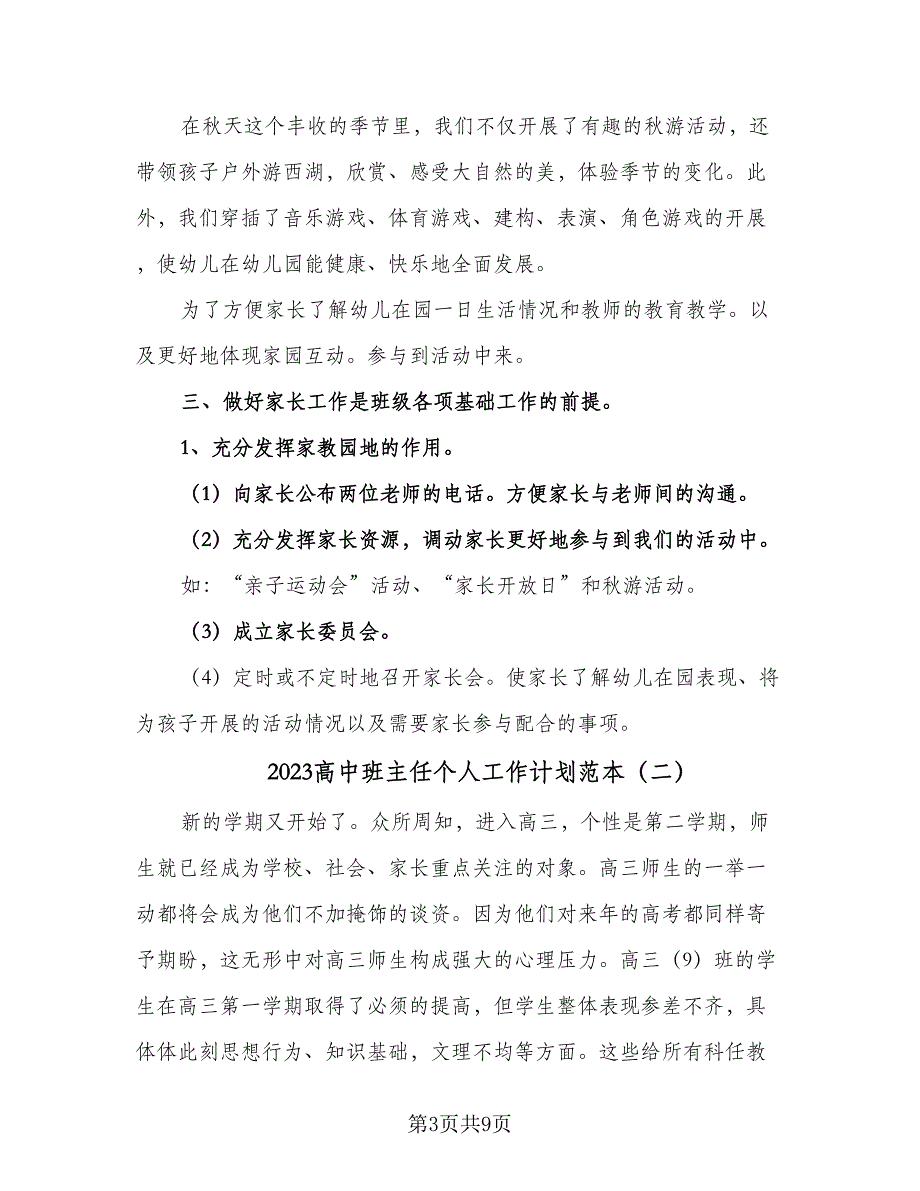 在秋天这个丰收的季节里，我们不仅开展了有趣的秋游活动，还带领孩子户外游西湖，欣赏、感受大自然的美，体验季节的变化。此外，我们穿插了音乐游戏、体育游戏、建构、表演、角色游戏的开展，使幼儿在幼儿园能健康、快乐地全面发展。

为了方便家长了解幼儿在园一日生活情况和教师的教育教学。以及更好地体现家园互动。参与到活动中来。

三、做好家长工作是班级各项基础工作的前提。

1、充分发挥家教园地的作用。

（1）向家长公布两位老师的电话。方便家长与老师间的沟通。

（2）充分发挥家长资源，调动家长更好地参与到我们的活动中。如：“亲子运动会”活动、“家长开放日”和秋游活动。

（3）成立家长委员会。

（4）定时或不定时地召开家长会。使家长了解幼儿在园表现、将为孩子开展的活动情况以及需要家长参与配合的事项。

2023高中班主任个人工作计划范本（二）

新的学期又开始了。众所周知，进入高三，个性是第二学期，师生就已经成为学校、社会、家长重点关注的对象。高三师生的一举一动都将会成为他们不加掩饰的谈资。因为他们对来年的高考都同样寄予期盼，这无形中对高三师生构成强大的心理压力。高三（9）班的学生在高三第一学期取得了必须的提高，但学生整体表现参差不齐，具体体此刻思想行为、知识基础，文理不均等方面。这些给所有科任教

第3页共9页